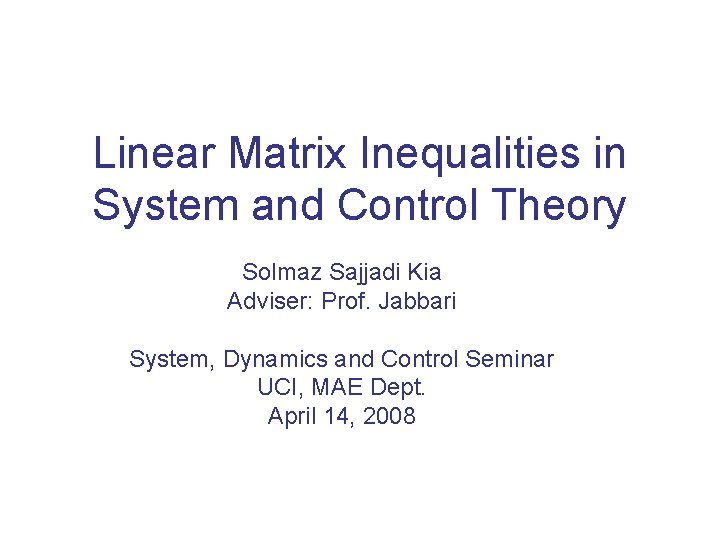 Linear Matrix Inequalities in System and Control Theory

Solmaz Sajjadi Kia
Adviser: Prof. Jabbari

System, Dynamics and Control Seminar
UCI, MAE Dept.
April 14, 2008